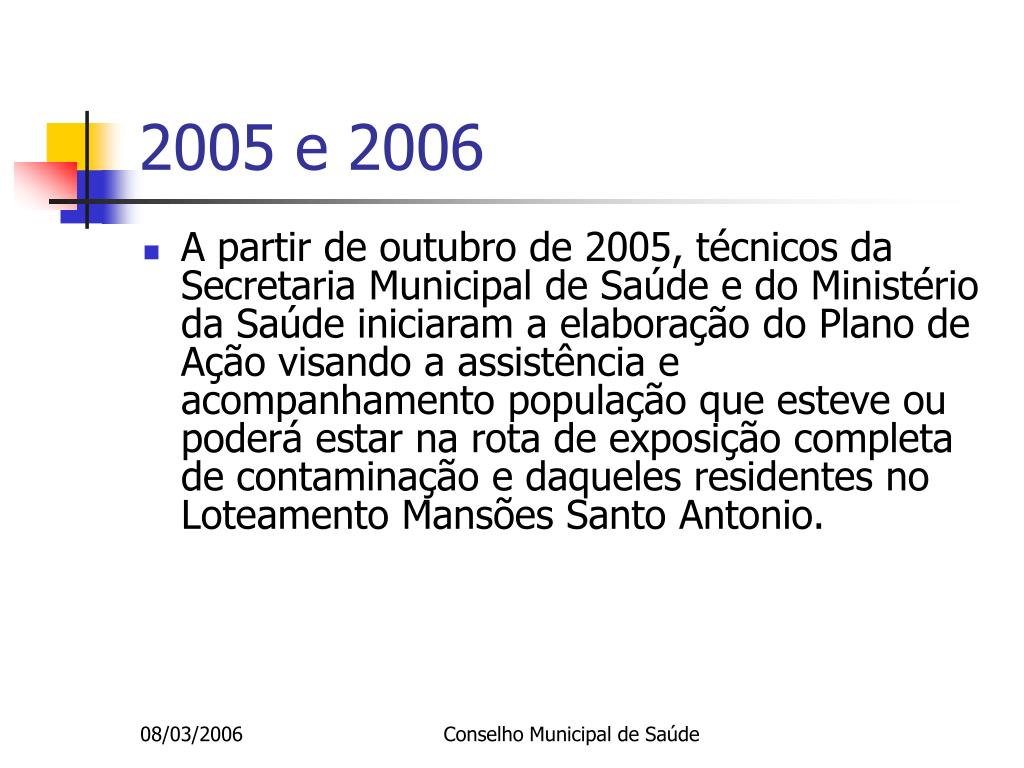 2005 e 2006

A partir de outubro de 2005, técnicos da Secretaria Municipal de Saúde e do Ministério da Saúde iniciaram a elaboração do Plano de Ação visando a assistência e acompanhamento população que esteve ou poderá estar na rota de exposição completa de contaminação e daqueles residentes no Loteamento Mansões Santo Antonio.

08/03/2006

Conselho Municipal de Saúde